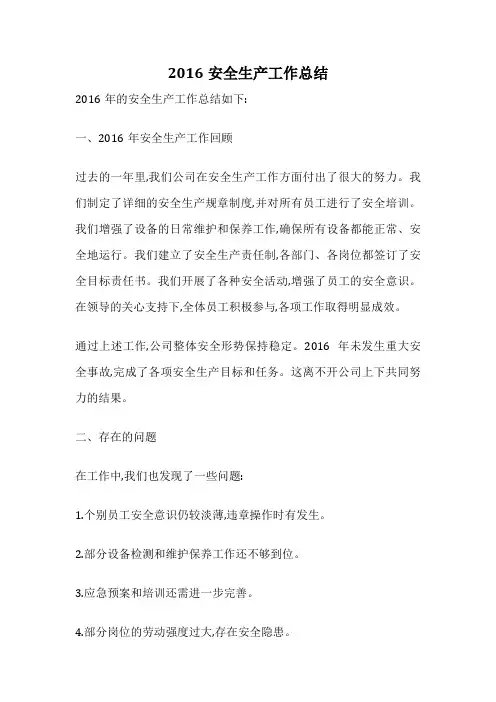 2016 安全生产工作总结

2016 年的安全生产工作总结如下:

一、2016 年安全生产工作回顾

过去的一年里,我们公司在安全生产工作方面付出了很大的努力。我们制定了详细的安全生产规章制度,并对所有员工进行了安全培训。我们增强了设备的日常维护和保养工作,确保所有设备都能正常、安全地运行。我们建立了安全生产责任制,各部门、各岗位都签订了安全目标责任书。我们开展了各种安全活动,增强了员工的安全意识。在领导的关心支持下,全体员工积极参与,各项工作取得明显成效。

通过上述工作,公司整体安全形势保持稳定。2016 年未发生重大安全事故,完成了各项安全生产目标和任务。这离不开公司上下共同努力的结果。

二、存在的问题

在工作中,我们也发现了一些问题:

1.个别员工安全意识仍较淡薄,违章操作时有发生。

2.部分设备检测和维护保养工作还不够到位。

3.应急预案和培训还需进一步完善。

4.部分岗位的劳动强度过大,存在安全隐患。